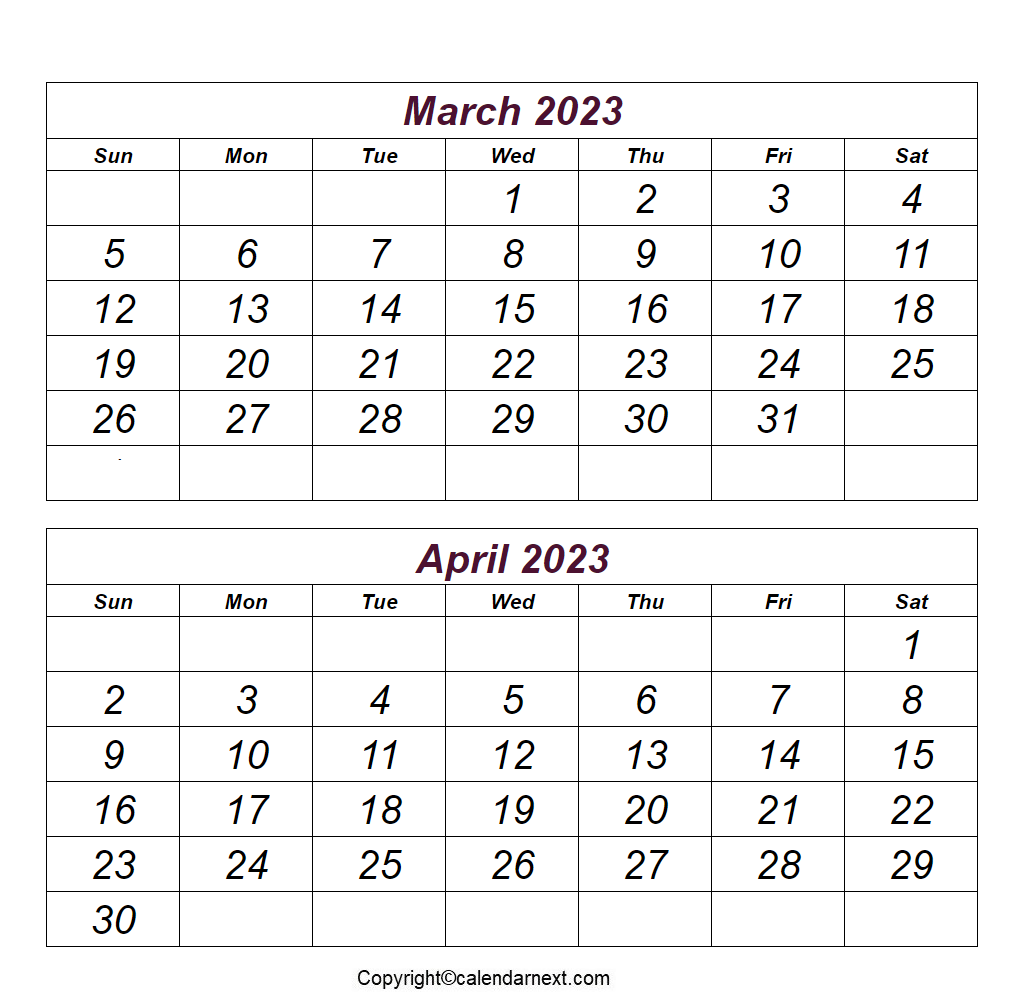 March 2023

| Sun | Mon | Tue | Wed | Thu | Fri | Sat |
|---|---|---|---|---|---|---|
| | | | 1 | 2 | 3 | 4 |
| 5 | 6 | 7 | 8 | 9 | 10 | 11 |
| 12 | 13 | 14 | 15 | 16 | 17 | 18 |
| 19 | 20 | 21 | 22 | 23 | 24 | 25 |
| 26 | 27 | 28 | 29 | 30 | 31 | |
| | | | | | | |

April 2023

| Sun | Mon | Tue | Wed | Thu | Fri | Sat |
|---|---|---|---|---|---|---|
| | | | | | | 1 |
| 2 | 3 | 4 | 5 | 6 | 7 | 8 |
| 9 | 10 | 11 | 12 | 13 | 14 | 15 |
| 16 | 17 | 18 | 19 | 20 | 21 | 22 |
| 23 | 24 | 25 | 26 | 27 | 28 | 29 |
| 30 | | | | | | |

Copyright©calendarnext.com